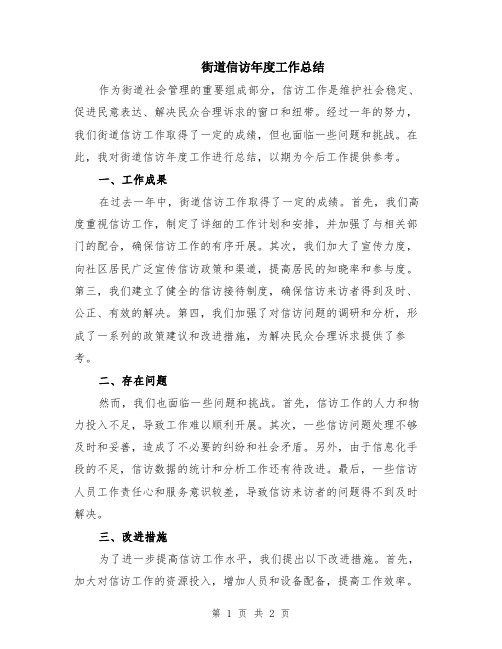 街道信访年度工作总结

作为街道社会管理的重要组成部分，信访工作是维护社会稳定、促进民意表达、解决民众合理诉求的窗口和纽带。经过一年的努力，我们街道信访工作取得了一定的成绩，但也面临一些问题和挑战。在此，我对街道信访年度工作进行总结，以期为今后工作提供参考。

一、工作成果

在过去一年中，街道信访工作取得了一定的成绩。首先，我们高度重视信访工作，制定了详细的工作计划和安排，并加强了与相关部门的配合，确保信访工作的有序开展。其次，我们加大了宣传力度，向社区居民广泛宣传信访政策和渠道，提高居民的知晓率和参与度。第三，我们建立了健全的信访接待制度，确保信访来访者得到及时、公正、有效的解决。第四，我们加强了对信访问题的调研和分析，形成了一系列的政策建议和改进措施，为解决民众合理诉求提供了参考。

二、存在问题

然而，我们也面临一些问题和挑战。首先，信访工作的人力和物力投入不足，导致工作难以顺利开展。其次，一些信访问题处理不够及时和妥善，造成了不必要的纠纷和社会矛盾。另外，由于信息化手段的不足，信访数据的统计和分析工作还有待改进。最后，一些信访人员工作责任心和服务意识较差，导致信访来访者的问题得不到及时解决。

三、改进措施

为了进一步提高信访工作水平，我们提出以下改进措施。首先，加大对信访工作的资源投入，增加人员和设备配备，提高工作效率。

第 1 页 共 2 页